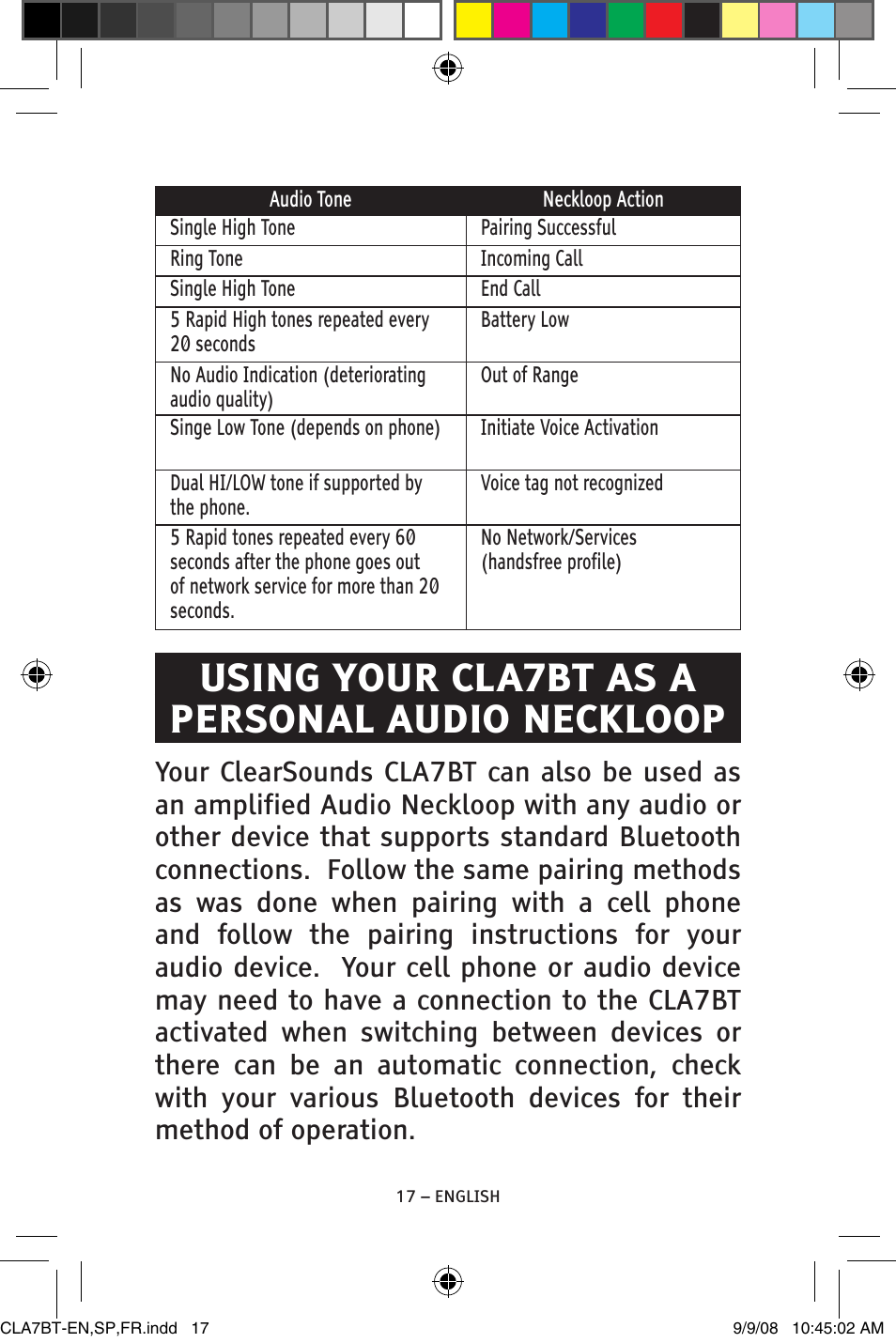 | Audio Tone | Neckloop Action |
|---|---|
| Single High Tone | Pairing Successful |
| Ring Tone | Incoming Call |
| Single High Tone | End Call |
| 5 Rapid High tones repeated every 20 seconds | Battery Low |
| No Audio Indication (deteriorating audio quality) | Out of Range |
| Singe Low Tone (depends on phone) | Initiate Voice Activation |
| Dual HI/LOW tone if supported by the phone. | Voice tag not recognized |
| 5 Rapid tones repeated every 60 seconds after the phone goes out of network service for more than 20 seconds. | No Network/Services (handsfree profile) |

USING YOUR CLA7BT AS A PERSONAL AUDIO NECKLOOP

Your ClearSounds CLA7BT can also be used as an amplified Audio Neckloop with any audio or other device that supports standard Bluetooth connections. Follow the same pairing methods as was done when pairing with a cell phone and follow the pairing instructions for your audio device. Your cell phone or audio device may need to have a connection to the CLA7BT activated when switching between devices or there can be an automatic connection, check with your various Bluetooth devices for their method of operation.

17 – ENGLISH

CLA7BT-EN,SP,FR.indd 17 9/9/08 10:45:02 AM